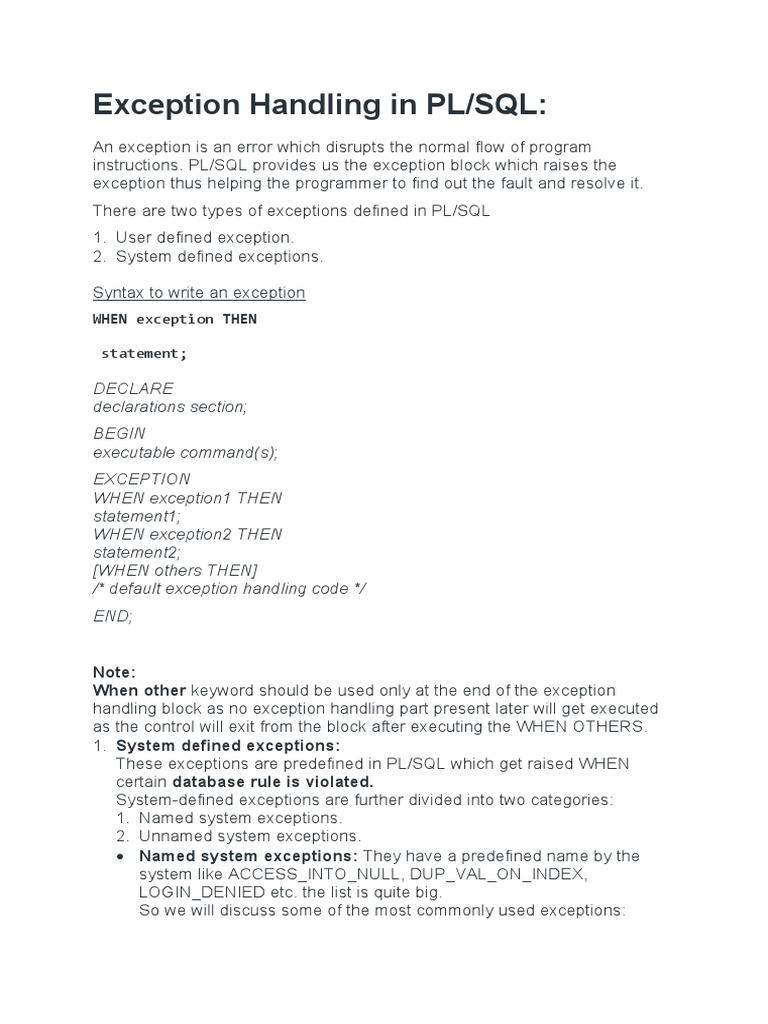 Exception Handling in PL/SQL:

An exception is an error which disrupts the normal flow of program instructions. PL/SQL provides us the exception block which raises the exception thus helping the programmer to find out the fault and resolve it.

There are two types of exceptions defined in PL/SQL

1. User defined exception.
2. System defined exceptions.

Syntax to write an exception

WHEN exception THEN

statement;

DECLARE
declarations section;

BEGIN
executable command(s);

EXCEPTION
WHEN exception1 THEN
statement1;
WHEN exception2 THEN
statement2;
[WHEN others THEN]
/* default exception handling code */

END;

Note:
When other keyword should be used only at the end of the exception handling block as no exception handling part present later will get executed as the control will exit from the block after executing the WHEN OTHERS.

1. System defined exceptions:
These exceptions are predefined in PL/SQL which get raised WHEN certain database rule is violated.
System-defined exceptions are further divided into two categories:
1. Named system exceptions.
2. Unnamed system exceptions.
• Named system exceptions: They have a predefined name by the system like ACCESS_INTO_NULL, DUP_VAL_ON_INDEX, LOGIN_DENIED etc. the list is quite big.
So we will discuss some of the most commonly used exceptions: